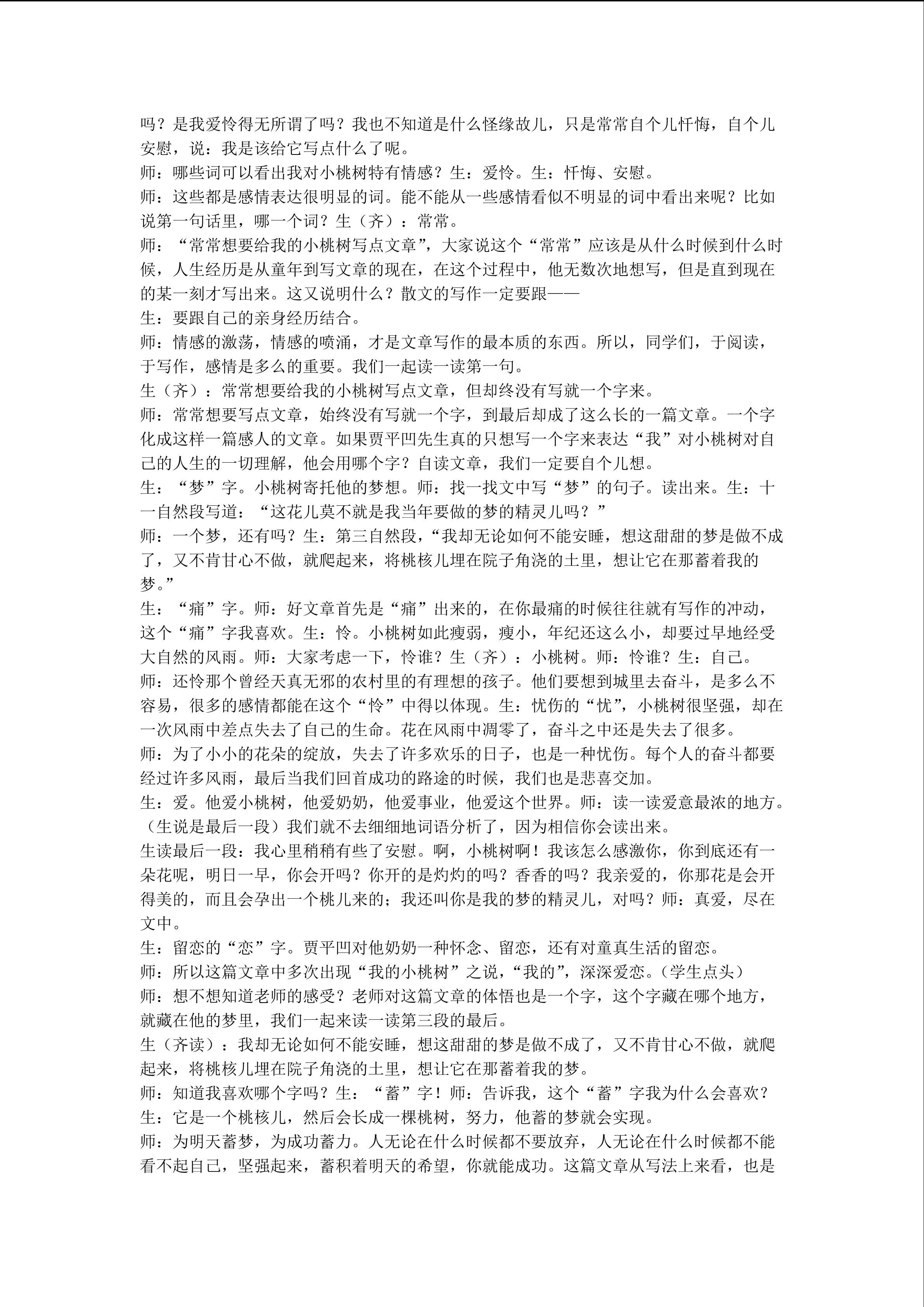 吗？是我爱怜得无所谓了吗？我也不知道是什么怪缘故儿，只是常常自个儿忏悔，自个儿安慰，说：我是该给它写点什么了呢。
师：哪些词可以看出我对小桃树特有情感？生：爱怜。生：忏悔、安慰。
师：这些都是感情表达很明显的词。能不能从一些感情看似不明显的词中看出来呢？比如说第一句话里，哪一个词？生（齐）：常常。
师：“常常想要给我的小桃树写点文章”，大家说这个“常常”应该是从什么时候到什么时候，人生经历是从童年到写文章的现在，在这个过程中，他无数次地想写，但是直到现在的某一刻才写出来。这又说明什么？散文的写作一定要跟——
生：要跟自己的亲身经历结合。
师：情感的激荡，情感的喷涌，才是文章写作的最本质的东西。所以，同学们，于阅读，于写作，感情是多么的重要。我们一起读一读第一句。
生（齐）：常常想要给我的小桃树写点文章，但却终没有写就一个字来。
师：常常想要写点文章，始终没有写就一个字，到最后却成了这么长的一篇文章。一个字化成这样一篇感人的文章。如果贾平凹先生真的只想写一个字来表达“我”对小桃树对自己的人生的一切理解，他会用哪个字？自读文章，我们一定要自个儿想。
生：“梦”字。小桃树寄托他的梦想。师：找一找文中写“梦”的句子。读出来。生：十一自然段写道：“这花儿莫不就是我当年要做的梦的精灵儿吗？”
师：一个梦，还有吗？生：第三自然段，“我却无论如何不能安睡，想这甜甜的梦是做不成了，又不肯甘心不做，就爬起来，将桃核儿埋在院子角浇的土里，想让它在那蓄着我的梦。”
生：“痛”字。师：好文章首先是“痛”出来的，在你最痛的时候往往就有写作的冲动，这个“痛”字我喜欢。生：怜。小桃树如此瘦弱，瘦小，年纪还这么小，却要过早地经受大自然的风雨。师：大家考虑一下，怜谁？生（齐）：小桃树。师：怜谁？生：自己。
师：还怜那个曾经天真无邪的农村里的有理想的孩子。他们要想到城里去奋斗，是多么不容易，很多的感情都能在这个“怜”中得以体现。生：忧伤的“忧”，小桃树很坚强，却在一次风雨中差点失去了自己的生命。花在风雨中凋零了，奋斗之中还是失去了很多。
师：为了小小的花朵的绽放，失去了许多欢乐的日子，也是一种忧伤。每个人的奋斗都要经过许多风雨，最后当我们回首成功的路途的时候，我们也是悲喜交加。
生：爱。他爱小桃树，他爱奶奶，他爱事业，他爱这个世界。师：读一读爱意最浓的地方。（生说是最后一段）我们就不去细细地词语分析了，因为相信你会读出来。
生读最后一段：我心里稍稍有些了安慰。啊，小桃树啊！我该怎么感激你，你到底还有一朵花呢，明日一早，你会开吗？你开的是灼灼的吗？香香的吗？我亲爱的，你那花是会开得美的，而且会孕出一个桃儿来的；我还叫你是我的梦的精灵儿，对吗？师：真爱，尽在文中。
生：留恋的“恋”字。贾平凹对他奶奶一种怀念、留恋，还有对童真生活的留恋。
师：所以这篇文章中多次出现“我的小桃树”之说，“我的”，深深爱恋。（学生点头）
师：想不想知道老师的感受？老师对这篇文章的体悟也是一个字，这个字藏在哪个地方，就藏在他的梦里，我们一起来读一读第三段的最后。
生（齐读）：我却无论如何不能安睡，想这甜甜的梦是做不成了，又不肯甘心不做，就爬起来，将桃核儿埋在院子角浇的土里，想让它在那蓄着我的梦。
师：知道我喜欢哪个字吗？生：“蓄”字！师：告诉我，这个“蓄”字我为什么会喜欢？
生：它是一个桃核儿，然后会长成一棵桃树，努力，他蓄的梦就会实现。
师：为明天蓄梦，为成功蓄力。人无论在什么时候都不要放弃，人无论在什么时候都不能看不起自己，坚强起来，蓄积着明天的希望，你就能成功。这篇文章从写法上来看，也是